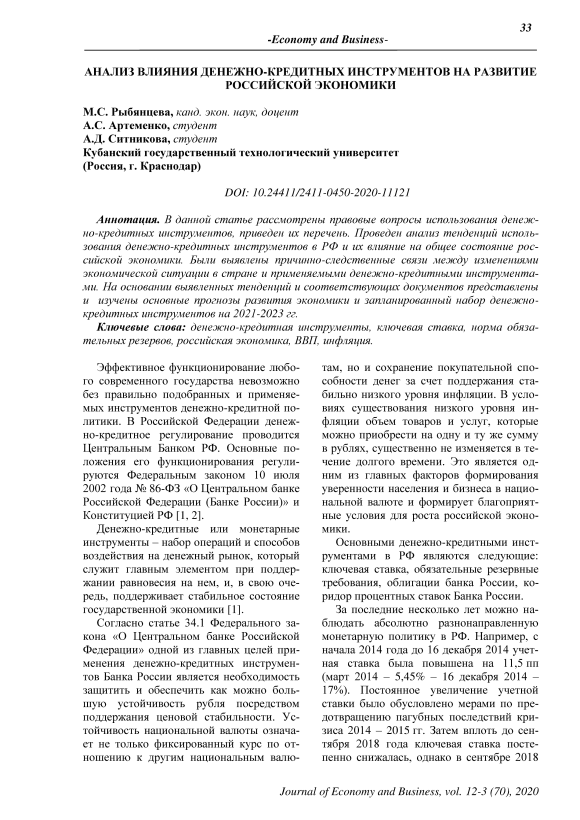 33

-Economy and Business-

АНАЛИЗ ВЛИЯНИЯ ДЕНЕЖНО-КРЕДИТНЫХ ИНСТРУМЕНТОВ НА РАЗВИТИЕ РОССИЙСКОЙ ЭКОНОМИКИ

М.С. Рыбянцева, канд. экон. наук, доцент
А.С. Артеменко, студент
А.Д. Ситникова, студент
Кубанский государственный технологический университет
(Россия, г. Краснодар)

DOI: 10.24411/2411-0450-2020-11121

Аннотация. В данной статье рассмотрены правовые вопросы использования денежно-кредитных инструментов, приведен их перечень. Проведен анализ тенденций использования денежно-кредитных инструментов в РФ и их влияние на общее состояние российской экономики. Были выявлены причинно-следственные связи между изменениями экономической ситуации в стране и применяемыми денежно-кредитными инструментами. На основании выявленных тенденций и соответствующих документов представлены и изучены основные прогнозы развития экономики и запланированный набор денежно-кредитных инструментов на 2021-2023 гг.

Ключевые слова: денежно-кредитная инструменты, ключевая ставка, норма обязательных резервов, российская экономика, ВВП, инфляция.

Эффективное функционирование любого современного государства невозможно без правильно подобранных и применяемых инструментов денежно-кредитной политики. В Российской Федерации денежно-кредитное регулирование проводится Центральным Банком РФ. Основные положения его функционирования регулируются Федеральным законом 10 июля 2002 года № 86-ФЗ «О Центральном банке Российской Федерации (Банке России)» и Конституцией РФ [1, 2].

Денежно-кредитные или монетарные инструменты – набор операций и способов воздействия на денежный рынок, который служит главным элементом при поддержании равновесия на нем, и, в свою очередь, поддерживает стабильное состояние государственной экономики [1].

Согласно статье 34.1 Федерального закона «О Центральном банке Российской Федерации» одной из главных целей применения денежно-кредитных инструментов Банка России является необходимость защитить и обеспечить как можно большую устойчивость рубля посредством поддержания ценовой стабильности. Устойчивость национальной валюты означает не только фиксированный курс по отношению к другим национальным валютам, но и сохранение покупательной способности денег за счет поддержания стабильно низкого уровня инфляции. В условиях существования низкого уровня инфляции объем товаров и услуг, которые можно приобрести на одну и ту же сумму в рублях, существенно не изменяется в течение долгого времени. Это является одним из главных факторов формирования уверенности населения и бизнеса в национальной валюте и формирует благоприятные условия для роста российской экономики.

Основными денежно-кредитными инструментами в РФ являются следующие: ключевая ставка, обязательные резервные требования, облигации банка России, коридор процентных ставок Банка России.

За последние несколько лет можно наблюдать абсолютно разнонаправленную монетарную политику в РФ. Например, с начала 2014 года до 16 декабря 2014 учетная ставка была повышена на 11,5 пп (март 2014 – 5,45% – 16 декабря 2014 – 17%). Постоянное увеличение учетной ставки было обусловлено мерами по предотвращению пагубных последствий кризиса 2014 – 2015 гг. Затем вплоть до сентября 2018 года ключевая ставка постепенно снижалась, однако в сентябре 2018

Journal of Economy and Business, vol. 12-3 (70), 2020